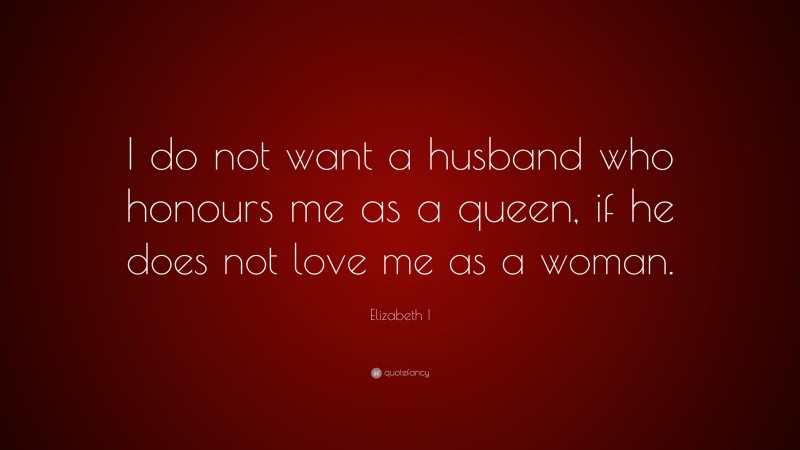 I do not want a husband who honours me as a queen, if he does not love me as a woman.

Elizabeth I

quotefancy